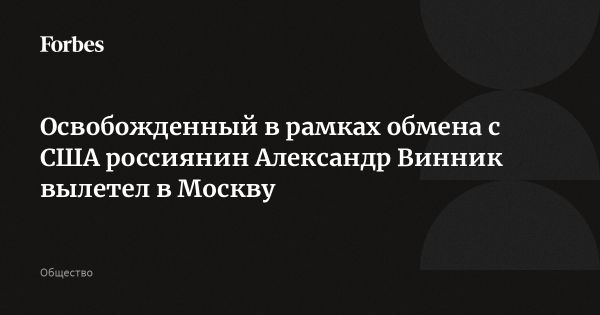 Forbes

Освобожденный в рамках обмена с США россиянин Александр Винник вылетел в Москву

Общество